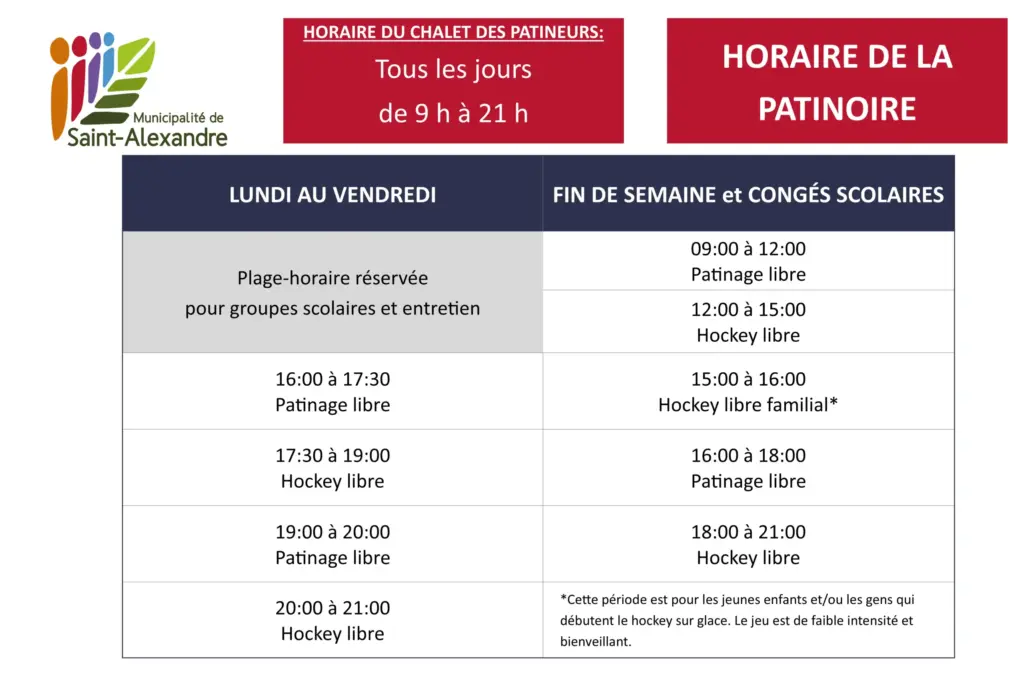 Municipalité de Saint-Alexandre

HORAIRE DU CHALET DES PATINEURS:
Tous les jours
de 9 h à 21 h

HORAIRE DE LA PATINOIRE

| LUNDI AU VENDREDI | FIN DE SEMAINE et CONGÉS SCOLAIRES |
|---|---|
| Plage-horaire réservée pour groupes scolaires et entretien | 09:00 à 12:00 Patinage libre |
| | 12:00 à 15:00 Hockey libre |
| 16:00 à 17:30 Patinage libre | 15:00 à 16:00 Hockey libre familial* |
| 17:30 à 19:00 Hockey libre | 16:00 à 18:00 Patinage libre |
| 19:00 à 20:00 Patinage libre | 18:00 à 21:00 Hockey libre |
| 20:00 à 21:00 Hockey libre | *Cette période est pour les jeunes enfants et/ou les gens qui débutent le hockey sur glace. Le jeu est de faible intensité et bienveillant. |